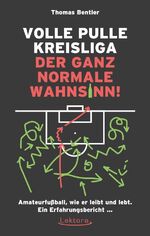 Thomas Bentler

VOLLE PULLE KREISLIGA

DER GANZ NORMALE WAHNSINN!

Amateurfußball, wie er leibt und lebt. Ein Erfahrungsbericht ...

Lektora